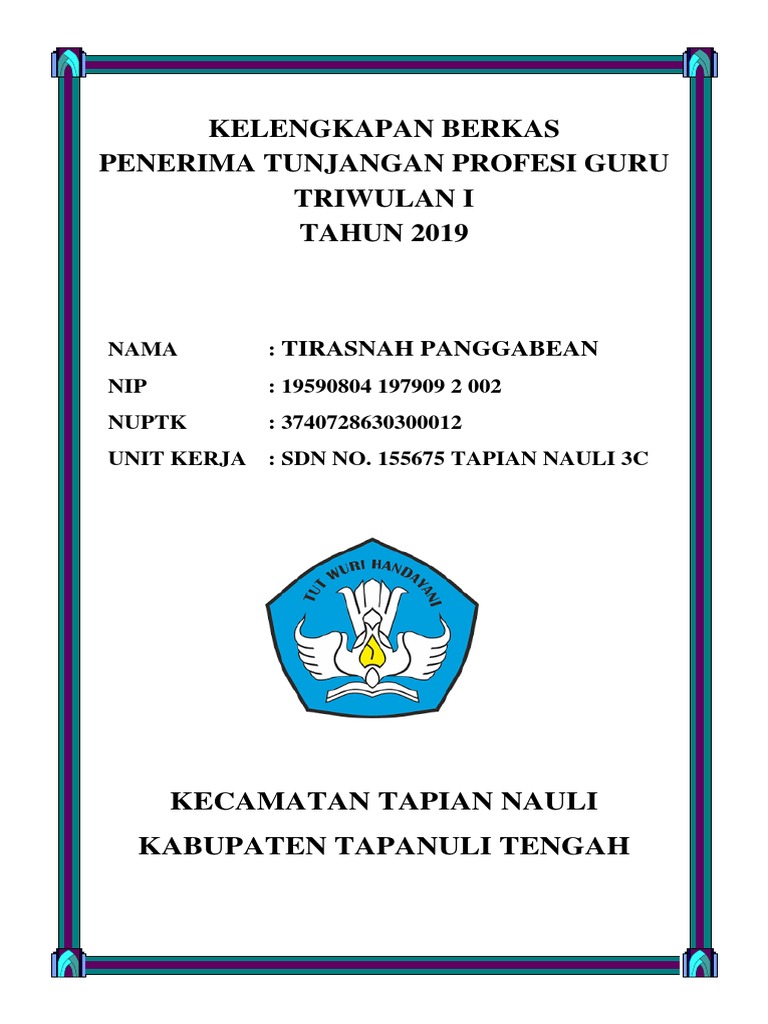 KELENGKAPAN BERKAS
PENERIMA TUNJANGAN PROFESI GURU
TRIWULAN I
TAHUN 2019

NAMA : TIRASNAH PANGGABEAN
NIP : 19590804 197909 2 002
NUPTK : 3740728630300012
UNIT KERJA : SDN NO. 155675 TAPIAN NAULI 3C

TUT WURI HANDAYANI

KECAMATAN TAPIAN NAULI
KABUPATEN TAPANULI TENGAH